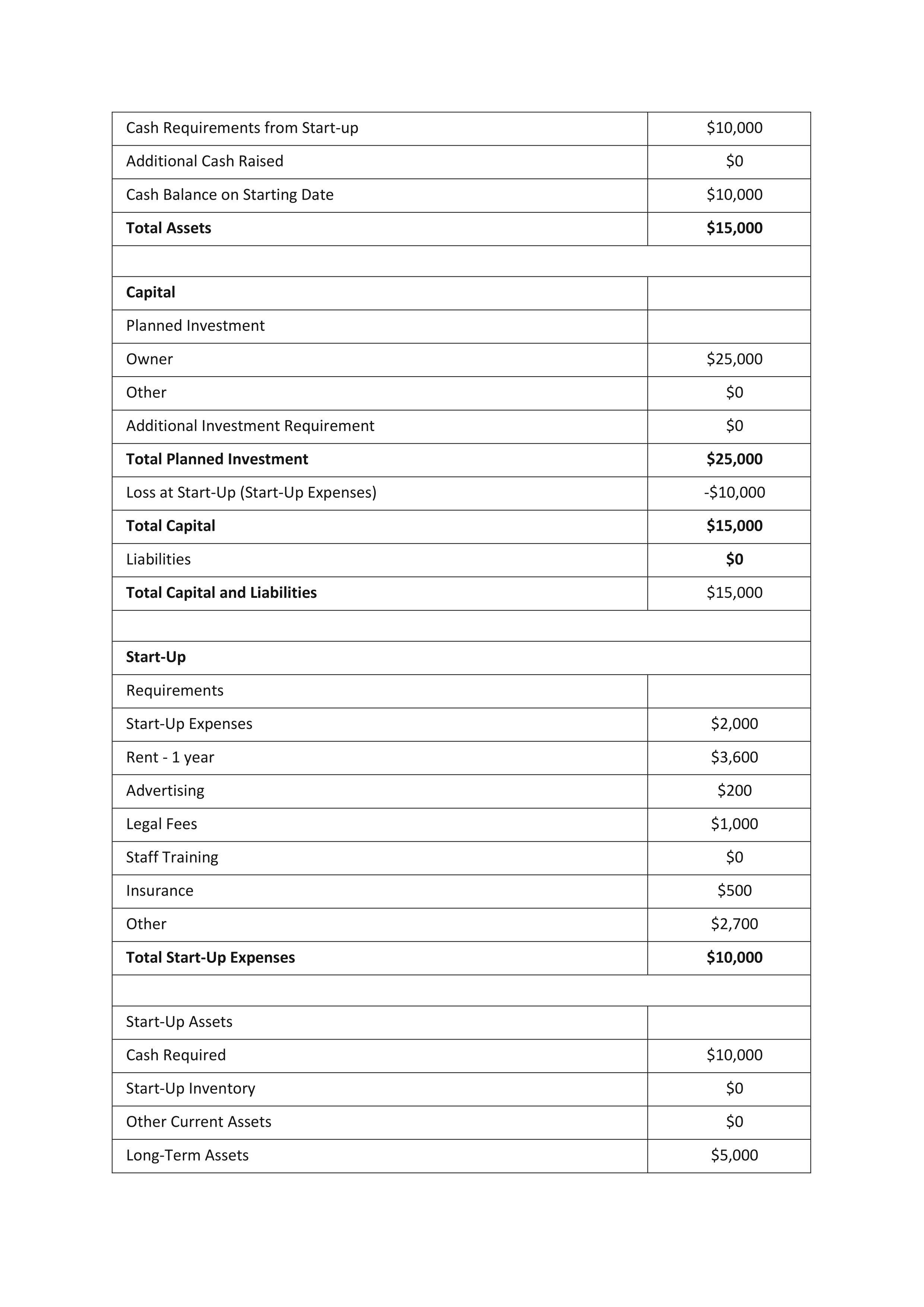 | | |
|---|---|
| Cash Requirements from Start-up | \$10,000 |
| Additional Cash Raised | \$0 |
| Cash Balance on Starting Date | \$10,000 |
| **Total Assets** | **\$15,000** |
| | |
| **Capital** | |
| Planned Investment | |
| Owner | \$25,000 |
| Other | \$0 |
| Additional Investment Requirement | \$0 |
| **Total Planned Investment** | **\$25,000** |
| Loss at Start-Up (Start-Up Expenses) | -\$10,000 |
| **Total Capital** | **\$15,000** |
| Liabilities | **\$0** |
| **Total Capital and Liabilities** | \$15,000 |
| | |
| **Start-Up** | |
| Requirements | |
| Start-Up Expenses | \$2,000 |
| Rent - 1 year | \$3,600 |
| Advertising | \$200 |
| Legal Fees | \$1,000 |
| Staff Training | \$0 |
| Insurance | \$500 |
| Other | \$2,700 |
| **Total Start-Up Expenses** | **\$10,000** |
| | |
| Start-Up Assets | |
| Cash Required | \$10,000 |
| Start-Up Inventory | \$0 |
| Other Current Assets | \$0 |
| Long-Term Assets | \$5,000 |